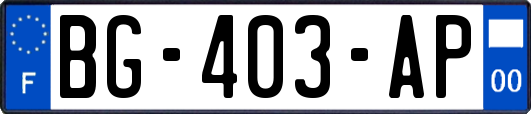 F
BG-403-AP
00